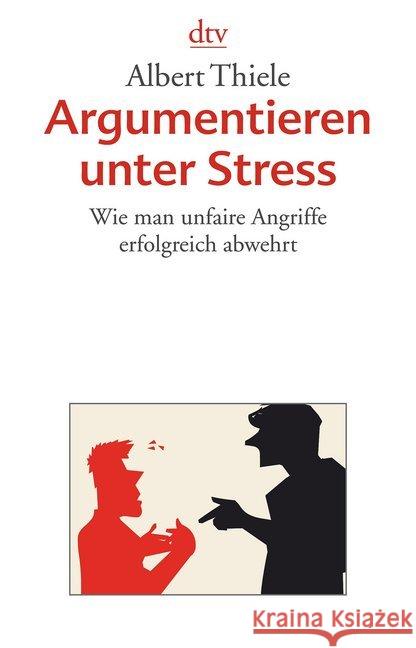 dtv

Albert Thiele

Argumentieren unter Stress

Wie man unfaire Angriffe erfolgreich abwehrt